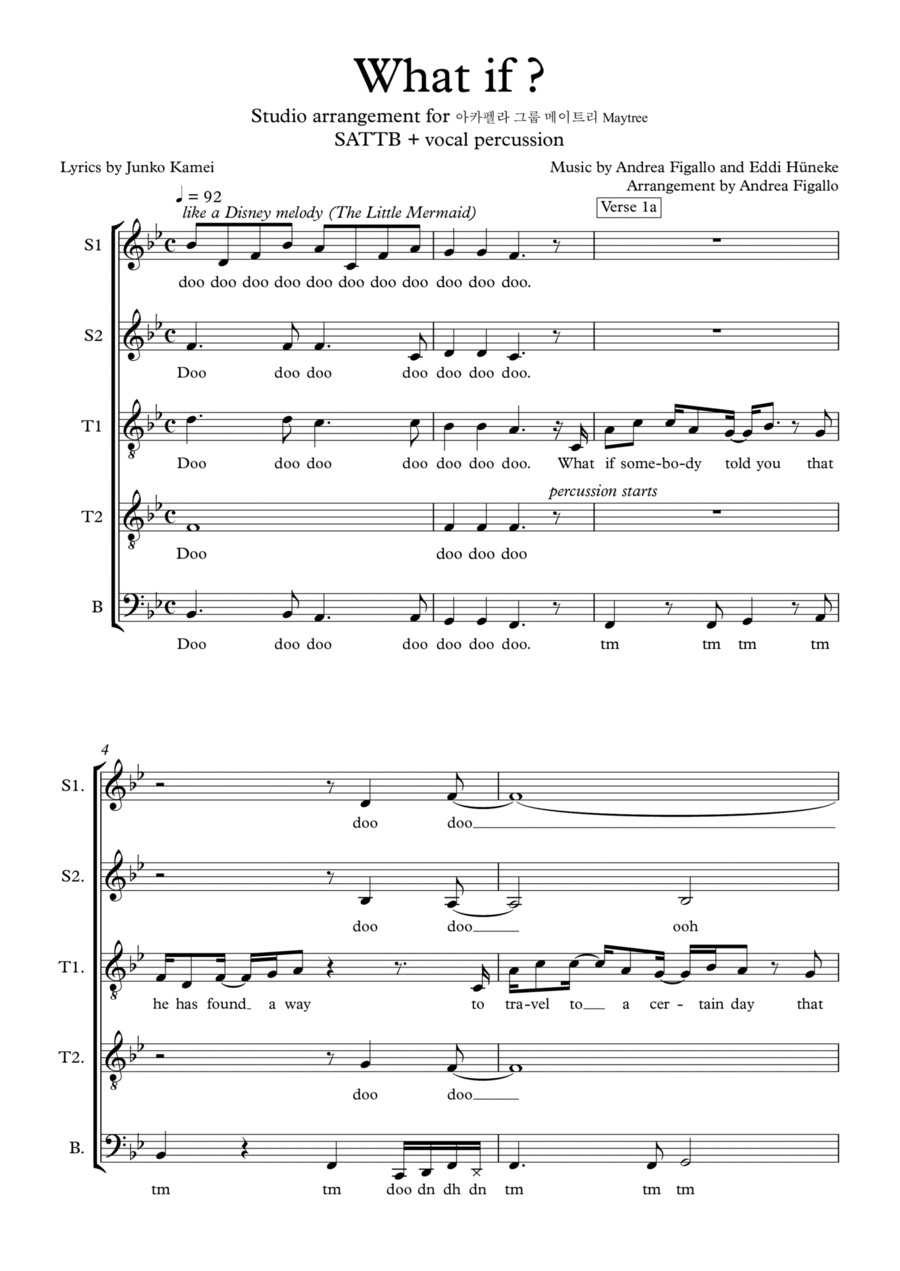 What if ?

Studio arrangement for 아카펠라 그룹 메이트리 Maytree
SATTB + vocal percussion

Lyrics by Junko Kamei

Music by Andrea Figallo and Eddi Hüneke
Arrangement by Andrea Figallo

♩ = 92
like a Disney melody (The Little Mermaid)

Verse 1a

S1
doo doo doo doo doo doo doo doo doo doo doo.

S2
Doo doo doo doo doo doo doo.

T1
Doo doo doo doo doo doo doo. What if some-bo-dy told you that

percussion starts

T2
Doo doo doo doo

B
Doo doo doo doo doo doo doo. tm tm tm tm

4

S1.
doo doo

S2.
doo doo ooh

T1.
he has found a way to tra-vel to a cer-tain day that

T2.
doo doo

B.
tm tm doo dn dh dn tm tm tm